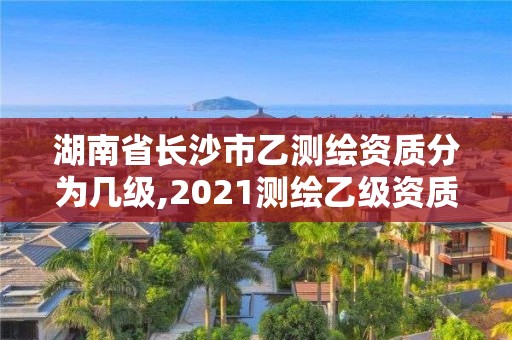 湖南省长沙市乙测绘资质分为几级,2021测绘乙级资质